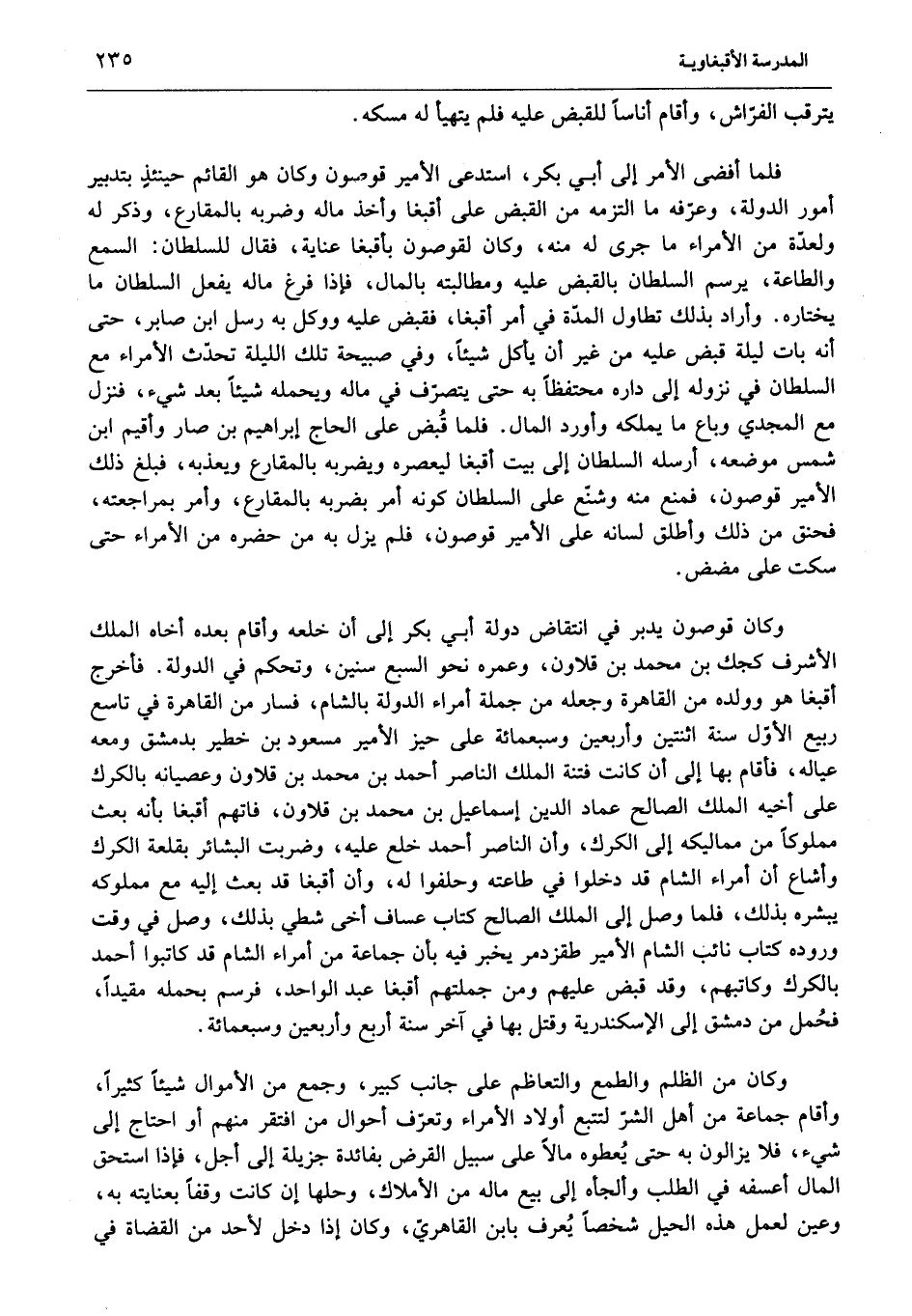 المدرسة الأقبغاوية ٢٣٥

يترقب الفرّاش، وأقام أناساً للقبض عليه فلم يتهيأ له مسكه.

فلما أفضى الأمر إلى أبي بكر، استدعى الأمير قوصون وكان هو القائم حينئذٍ بتدبير أمور الدولة، وعرّفه ما التزمه من القبض على أقبغا وأخذ ماله وضربه بالمقارع، وذكر له ولعدّة من الأمراء ما جرى له منه، وكان لقوصون بأقبغا عناية، فقال للسلطان: السمع والطاعة، يرسم السلطان بالقبض عليه ومطالبته بالمال، فإذا فرغ ماله يفعل السلطان ما يختاره. وأراد بذلك تطاول المدّة في أمر أقبغا، فقبض عليه ووكل به رسل ابن صابر، حتى أنه بات ليلة قبض عليه من غير أن يأكل شيئاً، وفي صبيحة تلك الليلة تحدّث الأمراء مع السلطان في نزوله إلى داره محتفظاً به حتى يتصرّف في ماله ويحمله شيئاً بعد شيء، فنزل مع المجدي وباع ما يملكه وأورد المال. فلما قُبض على الحاج إبراهيم بن صار وأقيم ابن شمس موضعه، أرسله السلطان إلى بيت أقبغا ليعصره ويضربه بالمقارع ويعذبه، فبلغ ذلك الأمير قوصون، فمنع منه وشنّع على السلطان كونه أمر بضربه بالمقارع، وأمر بمراجعته، فحنق من ذلك وأطلق لسانه على الأمير قوصون، فلم يزل به من حضره من الأمراء حتى سكت على مضض.

وكان قوصون يدبر في انتقاض دولة أبي بكر إلى أن خلعه وأقام بعده أخاه الملك الأشرف كجك بن محمد بن قلاون، وعمره نحو السبع سنين، وتحكم في الدولة. فأخرج أقبغا هو وولده من القاهرة وجعله من جملة أمراء الدولة بالشام، فسار من القاهرة في تاسع ربيع الأوّل سنة اثنتين وأربعين وسبعمائة على حيز الأمير مسعود بن خطير بدمشق ومعه عياله، فأقام بها إلى أن كانت فتنة الملك الناصر أحمد بن محمد بن قلاون وعصيانه بالكرك على أخيه الملك الصالح عماد الدين إسماعيل بن محمد بن قلاون، فاتهم أقبغا بأنه بعث مملوكاً من مماليكه إلى الكرك، وأن الناصر أحمد خلع عليه، وضربت البشائر بقلعة الكرك وأشاع أن أمراء الشام قد دخلوا في طاعته وحلفوا له، وأن أقبغا قد بعث إليه مع مملوكه يبشره بذلك، فلما وصل إلى الملك الصالح كتاب عساف أخي شطي بذلك، وصل في وقت وروده كتاب نائب الشام الأمير طقزدمر يخبر فيه بأن جماعة من أمراء الشام قد كاتبوا أحمد بالكرك وكاتبهم، وقد قبض عليهم ومن جملتهم أقبغا عبد الواحد، فرسم بحمله مقيداً، فحُمل من دمشق إلى الإسكندرية وقتل بها في آخر سنة أربع وأربعين وسبعمائة.

وكان من الظلم والطمع والتعاظم على جانب كبير، وجمع من الأموال شيئاً كثيراً، وأقام جماعة من أهل الشرّ لتتبع أولاد الأمراء وتعرّف أحوال من افتقر منهم أو احتاج إلى شيء، فلا يزالون به حتى يُعطوه مالاً على سبيل القرض بفائدة جزيلة إلى أجل، فإذا استحق المال أعسفه في الطلب وألجأه إلى بيع ماله من الأملاك، وحلها إن كانت وقفاً بعنايته به، وعين لعمل هذه الحيل شخصاً يُعرف بابن القاهريّ، وكان إذا دخل لأحد من القضاة في